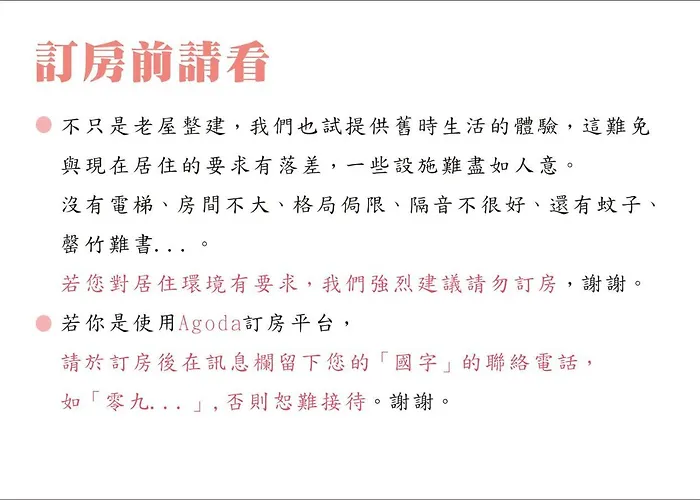 訂房前請看

不只是老屋整建，我們也試提供舊時生活的體驗，這難免與現在居住的要求有落差，一些設施難盡如人意。
沒有電梯、房間不大、格局侷限、隔音不很好、還有蚊子、罄竹難書...。
若您對居住環境有要求，我們強烈建議請勿訂房，謝謝。

若你是使用Agoda訂房平台，
請於訂房後在訊息欄留下您的「國字」的聯絡電話，
如「零九...」,否則恕難接待。謝謝。